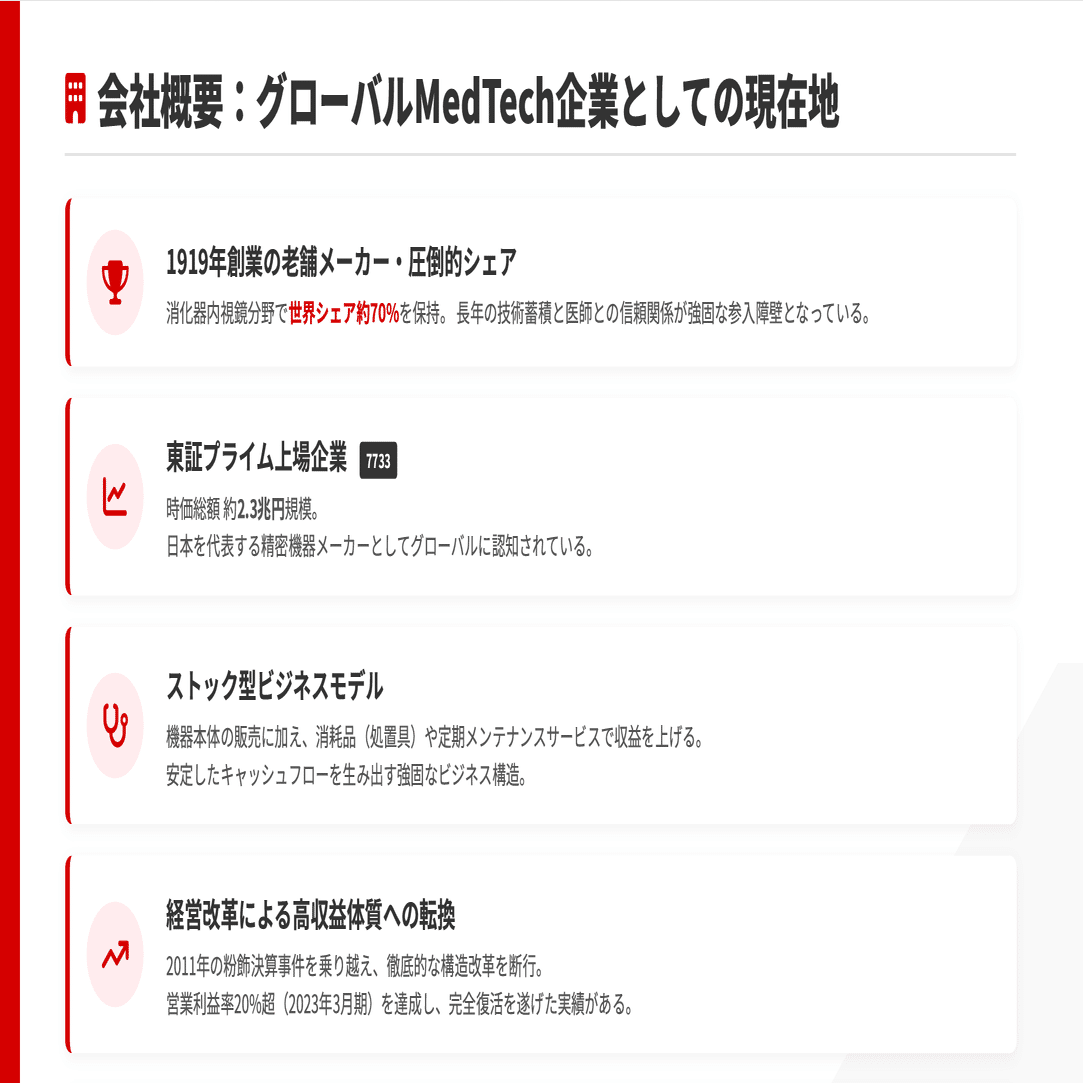 会社概要：グローバルMedTech企業としての現在地

1919年創業の老舗メーカー・圧倒的シェア

消化器内視鏡分野で世界シェア約70%を保持。長年の技術蓄積と医師との信頼関係が強固な参入障壁となっている。

東証プライム上場企業 7733

時価総額 約2.3兆円規模。
日本を代表する精密機器メーカーとしてグローバルに認知されている。

ストック型ビジネスモデル

機器本体の販売に加え、消耗品（処置具）や定期メンテナンスサービスで収益を上げる。
安定したキャッシュフローを生み出す強固なビジネス構造。

経営改革による高収益体質への転換

2011年の粉飾決算事件を乗り越え、徹底的な構造改革を断行。
営業利益率20%超（2023年3月期）を達成し、完全復活を遂げた実績がある。